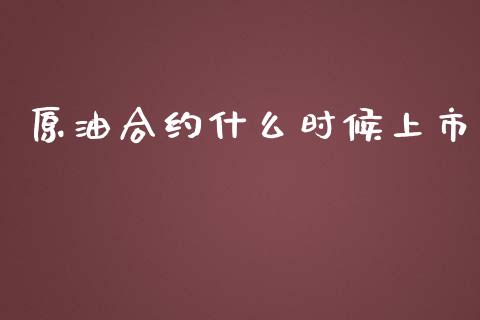 原油合约什么时候上市